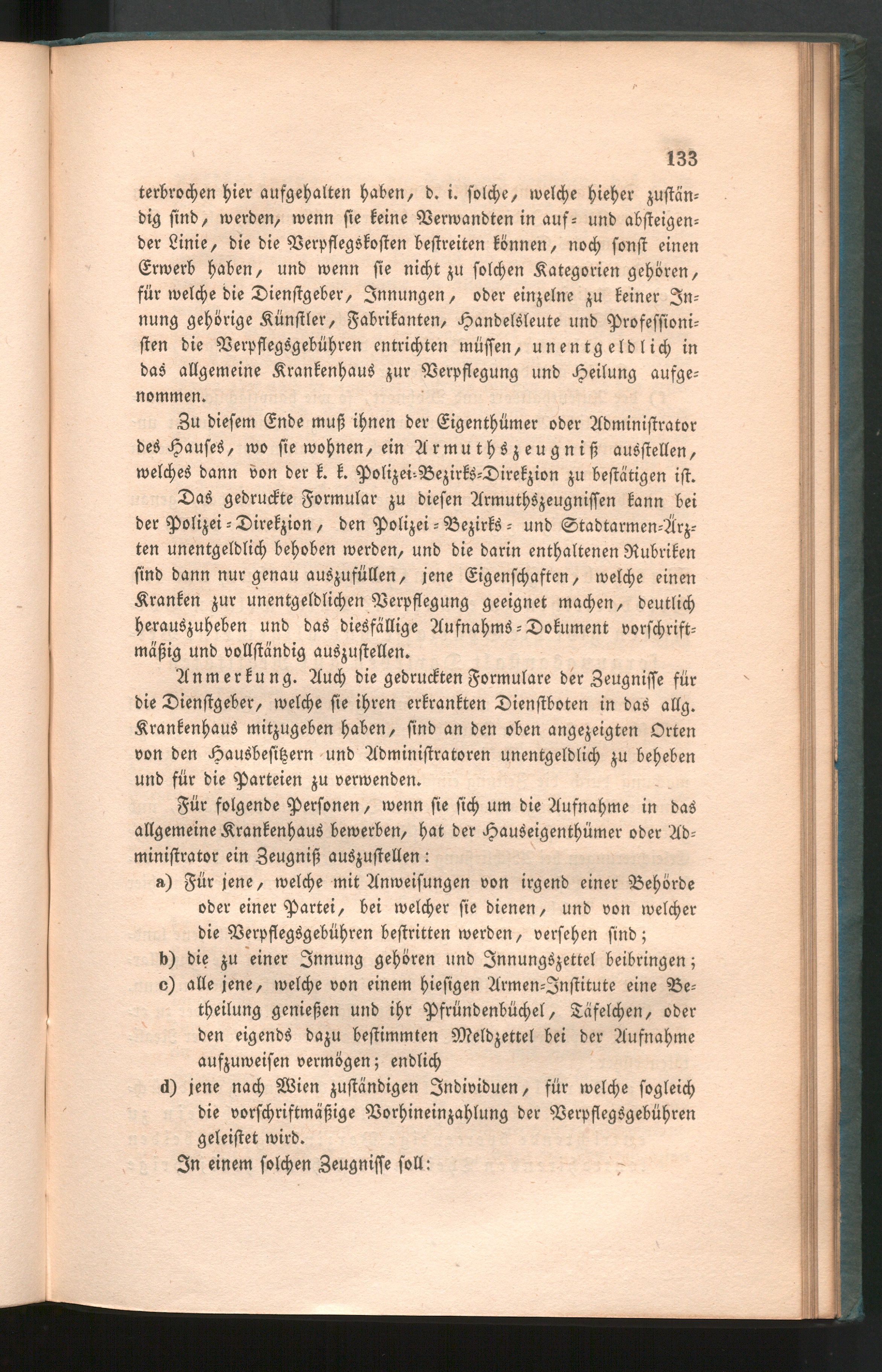 133

terbrochen hier aufgehalten haben, d. i. solche, welche hieher zuständig sind, werden, wenn sie keine Verwandten in auf- und absteigender Linie, die die Verpflegskosten bestreiten können, noch sonst einen Erwerb haben, und wenn sie nicht zu solchen Kategorien gehören, für welche die Dienstgeber, Innungen, oder einzelne zu keiner Innung gehörige Künstler, Fabrikanten, Handelsleute und Professionisten die Verpflegsgebühren entrichten müssen, unentgeldlich in das allgemeine Krankenhaus zur Verpflegung und Heilung aufgenommen.

Zu diesem Ende muß ihnen der Eigenthümer oder Administrator des Hauses, wo sie wohnen, ein Armuthszeugniß ausstellen, welches dann von der k. k. Polizei-Bezirks-Direkzion zu bestätigen ist.

Das gedruckte Formular zu diesen Armuthszeugnissen kann bei der Polizei-Direkzion, den Polizei-Bezirks- und Stadtarmen-Ärzten unentgeldlich behoben werden, und die darin enthaltenen Rubriken sind dann nur genau auszufüllen, jene Eigenschaften, welche einen Kranken zur unentgeldlichen Verpflegung geeignet machen, deutlich herauszuheben und das diesfällige Aufnahms-Dokument vorschriftmäßig und vollständig auszustellen.

Anmerkung. Auch die gedruckten Formulare der Zeugnisse für die Dienstgeber, welche sie ihren erkrankten Dienstboten in das allg. Krankenhaus mitzugeben haben, sind an den oben angezeigten Orten von den Hausbesitzern und Administratoren unentgeldlich zu beheben und für die Parteien zu verwenden.

Für folgende Personen, wenn sie sich um die Aufnahme in das allgemeine Krankenhaus bewerben, hat der Hauseigenthümer oder Administrator ein Zeugniß auszustellen:

a) Für jene, welche mit Anweisungen von irgend einer Behörde oder einer Partei, bei welcher sie dienen, und von welcher die Verpflegsgebühren bestritten werden, versehen sind;

b) die zu einer Innung gehören und Innungszettel beibringen;

c) alle jene, welche von einem hiesigen Armen-Institute eine Betheilung genießen und ihr Pfründenbüchel, Täfelchen, oder den eigends dazu bestimmten Meldzettel bei der Aufnahme aufzuweisen vermögen; endlich

d) jene nach Wien zuständigen Individuen, für welche sogleich die vorschriftmäßige Vorhineinzahlung der Verpflegsgebühren geleistet wird.

In einem solchen Zeugnisse soll: